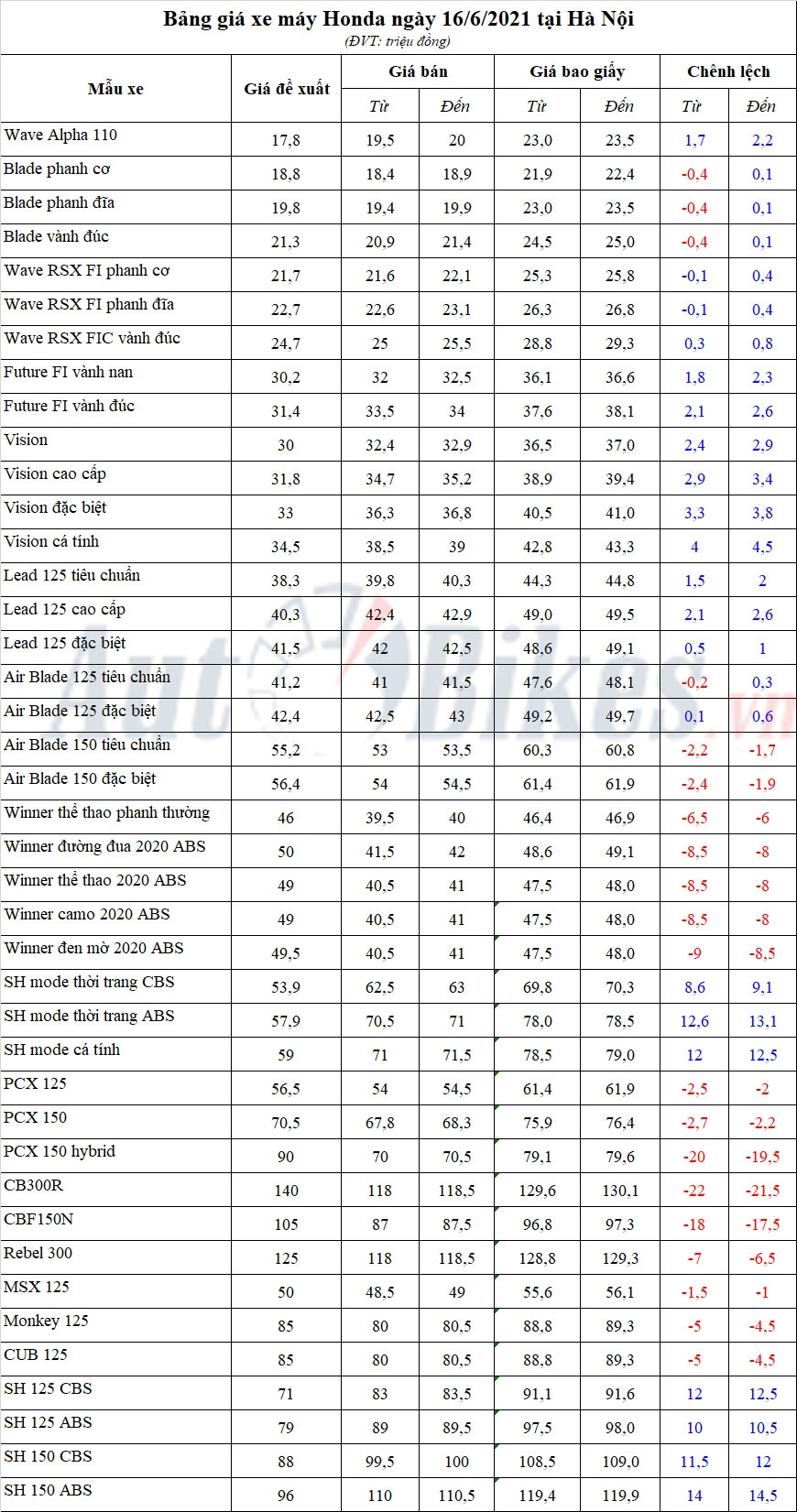 Bảng giá xe máy Honda ngày 16/6/2021 tại Hà Nội
(ĐVT: triệu đồng)

| Mẫu xe | Giá đề xuất | Giá bán Từ | Giá bán Đến | Giá bao giấy Từ | Giá bao giấy Đến | Chênh lệch Từ | Chênh lệch Đến |
|---|---|---|---|---|---|---|---|
| Wave Alpha 110 | 17,8 | 19,5 | 20 | 23,0 | 23,5 | 1,7 | 2,2 |
| Blade phanh cơ | 18,8 | 18,4 | 18,9 | 21,9 | 22,4 | -0,4 | 0,1 |
| Blade phanh đĩa | 19,8 | 19,4 | 19,9 | 23,0 | 23,5 | -0,4 | 0,1 |
| Blade vành đúc | 21,3 | 20,9 | 21,4 | 24,5 | 25,0 | -0,4 | 0,1 |
| Wave RSX FI phanh cơ | 21,7 | 21,6 | 22,1 | 25,3 | 25,8 | -0,1 | 0,4 |
| Wave RSX FI phanh đĩa | 22,7 | 22,6 | 23,1 | 26,3 | 26,8 | -0,1 | 0,4 |
| Wave RSX FIC vành đúc | 24,7 | 25 | 25,5 | 28,8 | 29,3 | 0,3 | 0,8 |
| Future FI vành nan | 30,2 | 32 | 32,5 | 36,1 | 36,6 | 1,8 | 2,3 |
| Future FI vành đúc | 31,4 | 33,5 | 34 | 37,6 | 38,1 | 2,1 | 2,6 |
| Vision | 30 | 32,4 | 32,9 | 36,5 | 37,0 | 2,4 | 2,9 |
| Vision cao cấp | 31,8 | 34,7 | 35,2 | 38,9 | 39,4 | 2,9 | 3,4 |
| Vision đặc biệt | 33 | 36,3 | 36,8 | 40,5 | 41,0 | 3,3 | 3,8 |
| Vision cá tính | 34,5 | 38,5 | 39 | 42,8 | 43,3 | 4 | 4,5 |
| Lead 125 tiêu chuẩn | 38,3 | 39,8 | 40,3 | 44,3 | 44,8 | 1,5 | 2 |
| Lead 125 cao cấp | 40,3 | 42,4 | 42,9 | 49,0 | 49,5 | 2,1 | 2,6 |
| Lead 125 đặc biệt | 41,5 | 42 | 42,5 | 48,6 | 49,1 | 0,5 | 1 |
| Air Blade 125 tiêu chuẩn | 41,2 | 41 | 41,5 | 47,6 | 48,1 | -0,2 | 0,3 |
| Air Blade 125 đặc biệt | 42,4 | 42,5 | 43 | 49,2 | 49,7 | 0,1 | 0,6 |
| Air Blade 150 tiêu chuẩn | 55,2 | 53 | 53,5 | 60,3 | 60,8 | -2,2 | -1,7 |
| Air Blade 150 đặc biệt | 56,4 | 54 | 54,5 | 61,4 | 61,9 | -2,4 | -1,9 |
| Winner thể thao phanh thường | 46 | 39,5 | 40 | 46,4 | 46,9 | -6,5 | -6 |
| Winner đường đua 2020 ABS | 50 | 41,5 | 42 | 48,6 | 49,1 | -8,5 | -8 |
| Winner thể thao 2020 ABS | 49 | 40,5 | 41 | 47,5 | 48,0 | -8,5 | -8 |
| Winner camo 2020 ABS | 49 | 40,5 | 41 | 47,5 | 48,0 | -8,5 | -8 |
| Winner đen mờ 2020 ABS | 49,5 | 40,5 | 41 | 47,5 | 48,0 | -9 | -8,5 |
| SH mode thời trang CBS | 53,9 | 62,5 | 63 | 69,8 | 70,3 | 8,6 | 9,1 |
| SH mode thời trang ABS | 57,9 | 70,5 | 71 | 78,0 | 78,5 | 12,6 | 13,1 |
| SH mode cá tính | 59 | 71 | 71,5 | 78,5 | 79,0 | 12 | 12,5 |
| PCX 125 | 56,5 | 54 | 54,5 | 61,4 | 61,9 | -2,5 | -2 |
| PCX 150 | 70,5 | 67,8 | 68,3 | 75,9 | 76,4 | -2,7 | -2,2 |
| PCX 150 hybrid | 90 | 70 | 70,5 | 79,1 | 79,6 | -20 | -19,5 |
| CB300R | 140 | 118 | 118,5 | 129,6 | 130,1 | -22 | -21,5 |
| CBF150N | 105 | 87 | 87,5 | 96,8 | 97,3 | -18 | -17,5 |
| Rebel 300 | 125 | 118 | 118,5 | 128,8 | 129,3 | -7 | -6,5 |
| MSX 125 | 50 | 48,5 | 49 | 55,6 | 56,1 | -1,5 | -1 |
| Monkey 125 | 85 | 80 | 80,5 | 88,8 | 89,3 | -5 | -4,5 |
| CUB 125 | 85 | 80 | 80,5 | 88,8 | 89,3 | -5 | -4,5 |
| SH 125 CBS | 71 | 83 | 83,5 | 91,1 | 91,6 | 12 | 12,5 |
| SH 125 ABS | 79 | 89 | 89,5 | 97,5 | 98,0 | 10 | 10,5 |
| SH 150 CBS | 88 | 99,5 | 100 | 108,5 | 109,0 | 11,5 | 12 |
| SH 150 ABS | 96 | 110 | 110,5 | 119,4 | 119,9 | 14 | 14,5 |

AutoBikes.vn